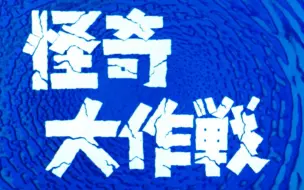 怪奇
大作戦